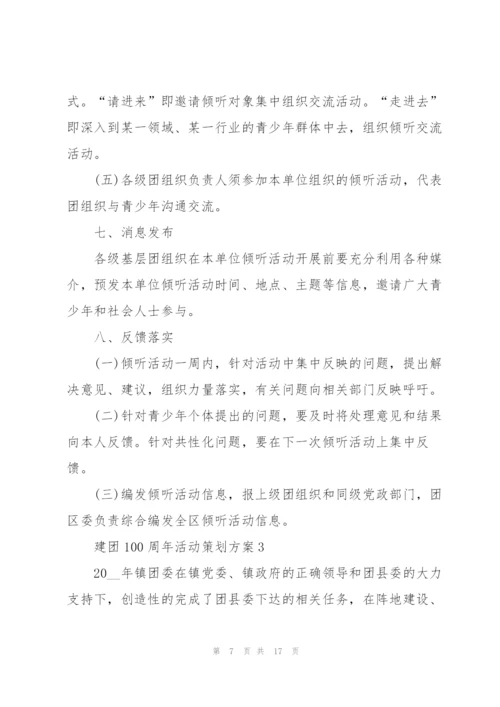 式。“请进来”即邀请倾听对象集中组织交流活动。“走进去”即深入到某一领域、某一行业的青少年群体中去，组织倾听交流活动。

(五)各级团组织负责人须参加本单位组织的倾听活动，代表团组织与青少年沟通交流。

七、消息发布

各级基层团组织在本单位倾听活动开展前要充分利用各种媒介，预发本单位倾听活动时间、地点、主题等信息，邀请广大青少年和社会人士参与。

八、反馈落实

(一)倾听活动一周内，针对活动中集中反映的问题，提出解决意见、建议，组织力量落实，有关问题向相关部门反映呼吁。

(二)针对青少年个体提出的问题，要及时将处理意见和结果向本人反馈。针对共性化问题，要在下一次倾听活动上集中反馈。

(三)编发倾听活动信息，报上级团组织和同级党政部门，团区委负责综合编发全区倾听活动信息。

建团100周年活动策划方案3

20__年镇团委在镇党委、镇政府的正确领导和团县委的大力支持下，创造性的完成了团县委下达的相关任务，在阵地建设、

第 7 页 共 17 页